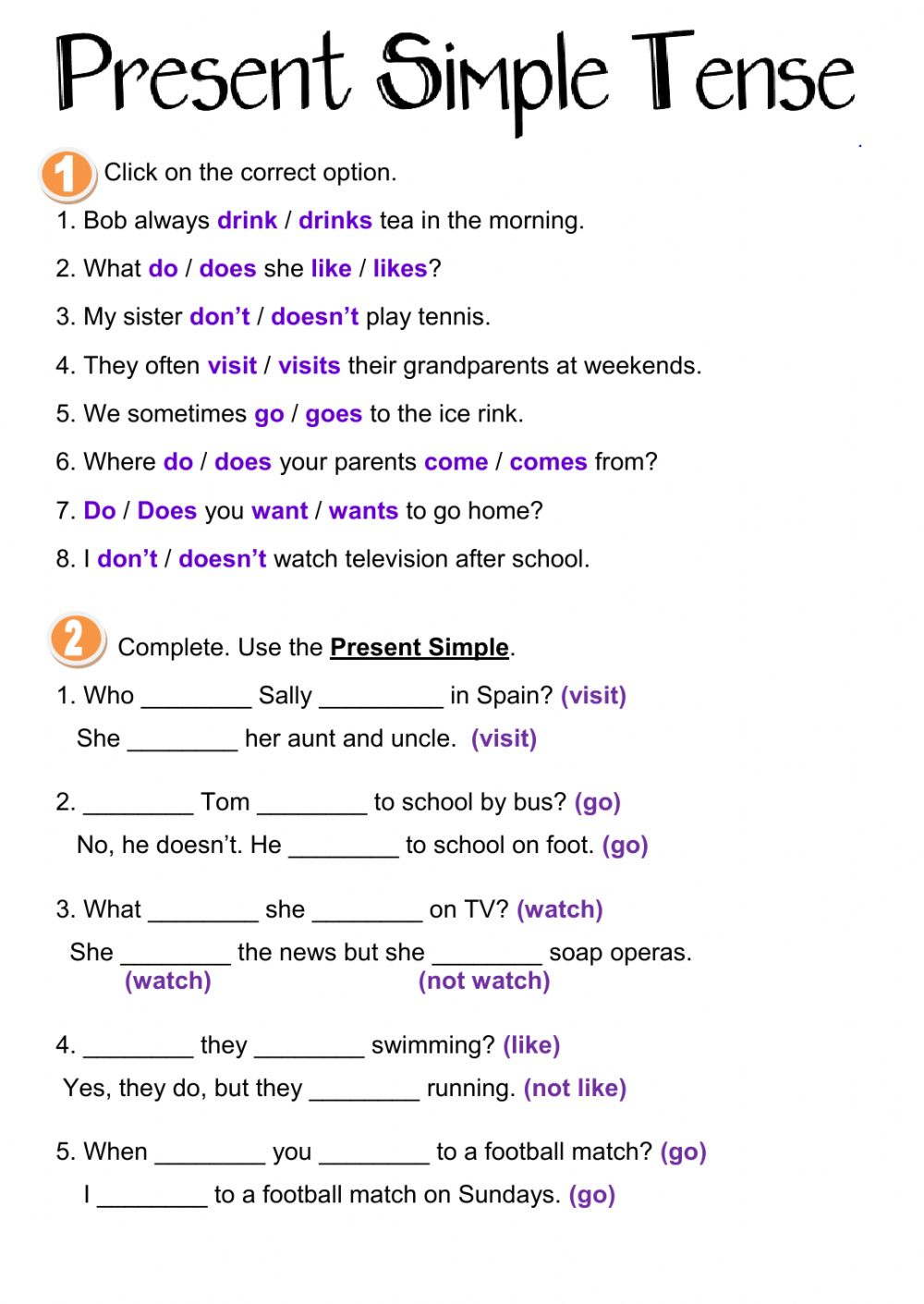 Present Simple Tense

1 Click on the correct option.

1. Bob always drink / drinks tea in the morning.

2. What do / does she like / likes?

3. My sister don't / doesn't play tennis.

4. They often visit / visits their grandparents at weekends.

5. We sometimes go / goes to the ice rink.

6. Where do / does your parents come / comes from?

7. Do / Does you want / wants to go home?

8. I don't / doesn't watch television after school.

2 Complete. Use the Present Simple.

1. Who ________ Sally _________ in Spain? (visit)
She ________ her aunt and uncle. (visit)

2. ________ Tom ________ to school by bus? (go)
No, he doesn't. He ________ to school on foot. (go)

3. What ________ she ________ on TV? (watch)
She ________ the news but she ________ soap operas.
(watch) (not watch)

4. ________ they ________ swimming? (like)
Yes, they do, but they ________ running. (not like)

5. When ________ you ________ to a football match? (go)
I ________ to a football match on Sundays. (go)